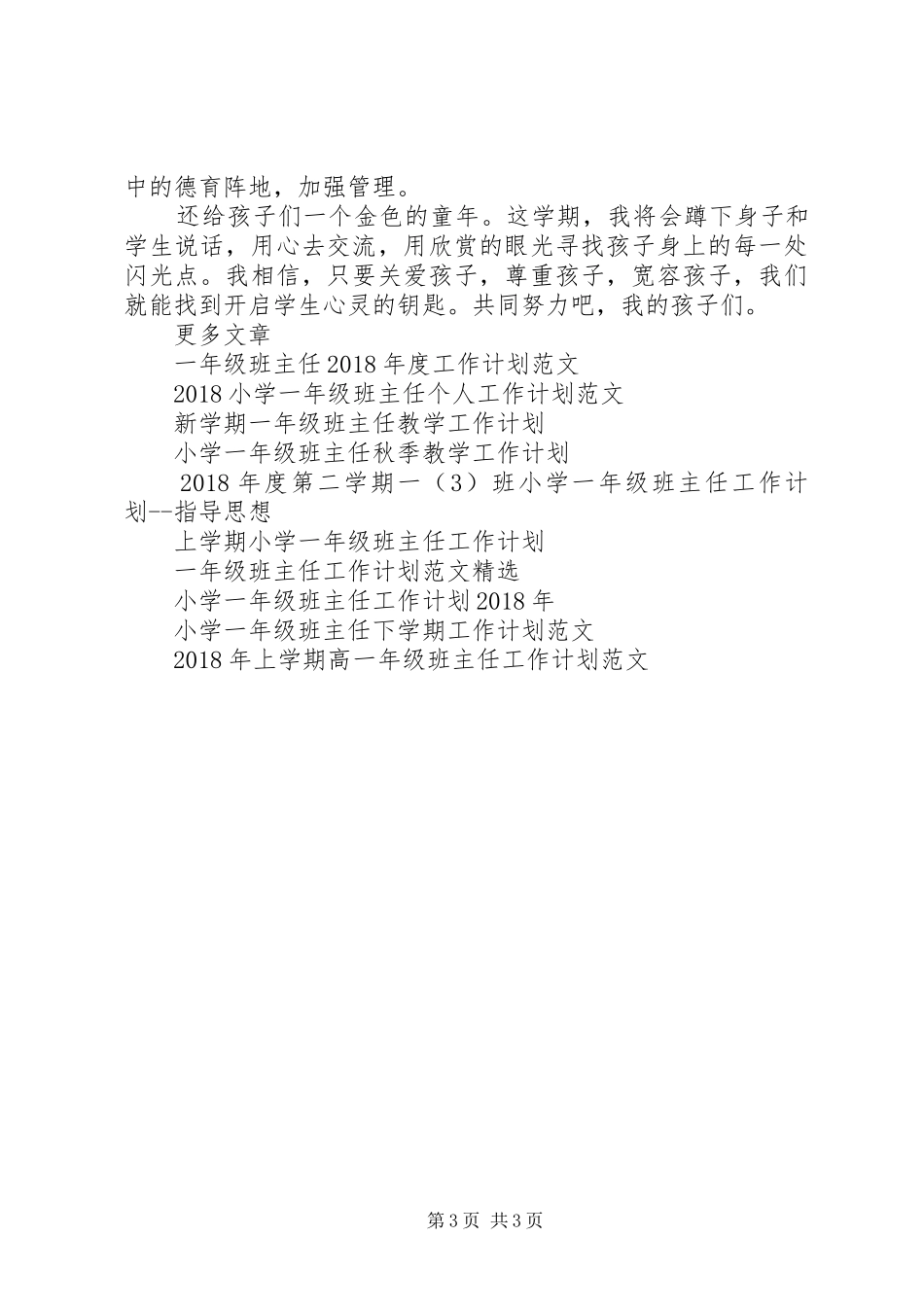 中的德育阵地，加强管理。

还给孩子们一个金色的童年。这学期，我将会蹲下身子和学生说话，用心去交流，用欣赏的眼光寻找孩子身上的每一处闪光点。我相信，只要关爱孩子，尊重孩子，宽容孩子，我们就能找到开启学生心灵的钥匙。共同努力吧，我的孩子们。

更多文章

一年级班主任2018年度工作计划范文

2018小学一年级班主任个人工作计划范文

新学期一年级班主任教学工作计划

小学一年级班主任秋季教学工作计划

2018年度第二学期一（3）班小学一年级班主任工作计划--指导思想

上学期小学一年级班主任工作计划

一年级班主任工作计划范文精选

小学一年级班主任工作计划2018年

小学一年级班主任下学期工作计划范文

2018年上学期高一年级班主任工作计划范文

第3页 共3页